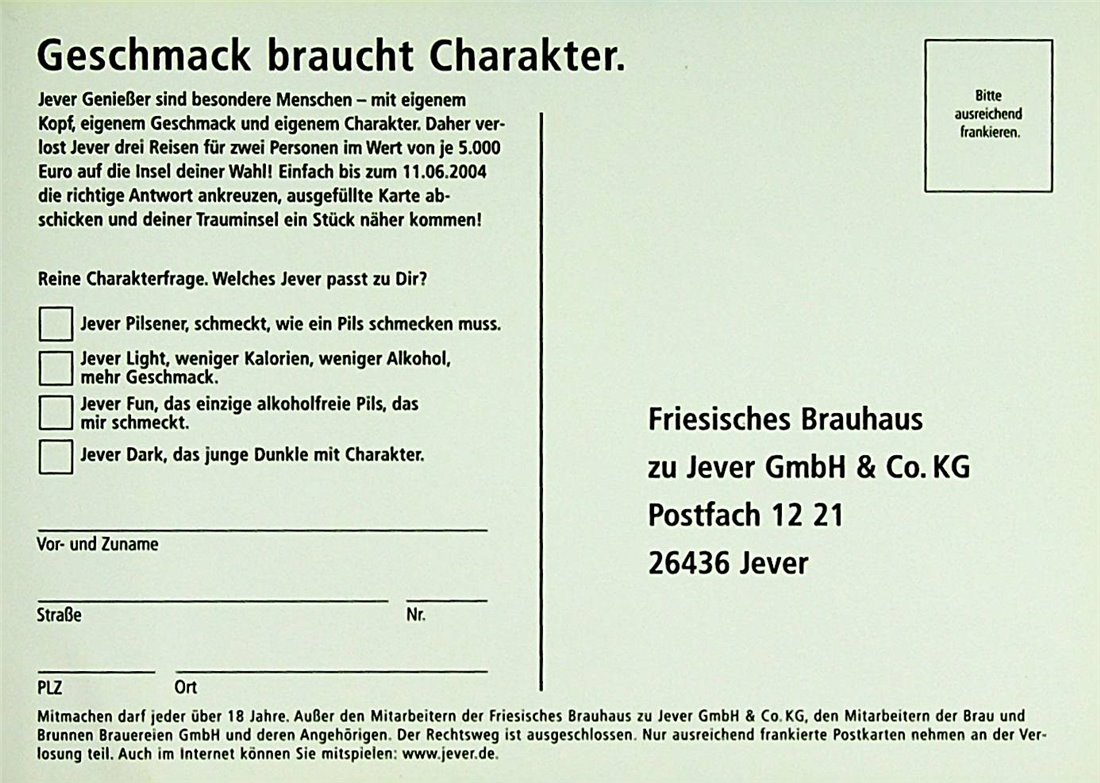 Geschmack braucht Charakter.

Jever Genießer sind besondere Menschen – mit eigenem Kopf, eigenem Geschmack und eigenem Charakter. Daher verlost Jever drei Reisen für zwei Personen im Wert von je 5.000 Euro auf die Insel deiner Wahl! Einfach bis zum 11.06.2004 die richtige Antwort ankreuzen, ausgefüllte Karte abschicken und deiner Trauminsel ein Stück näher kommen!

Reine Charakterfrage. Welches Jever passt zu Dir?

Jever Pilsener, schmeckt, wie ein Pils schmecken muss.

Jever Light, weniger Kalorien, weniger Alkohol, mehr Geschmack.

Jever Fun, das einzige alkoholfreie Pils, das mir schmeckt.

Jever Dark, das junge Dunkle mit Charakter.

Vor- und Zuname

Straße

Nr.

PLZ

Ort

Bitte ausreichend frankieren.

Friesisches Brauhaus
zu Jever GmbH & Co. KG
Postfach 12 21
26436 Jever

Mitmachen darf jeder über 18 Jahre. Außer den Mitarbeitern der Friesisches Brauhaus zu Jever GmbH & Co. KG, den Mitarbeitern der Brau und Brunnen Brauereien GmbH und deren Angehörigen. Der Rechtsweg ist ausgeschlossen. Nur ausreichend frankierte Postkarten nehmen an der Verlosung teil. Auch im Internet können Sie mitspielen: www.jever.de.